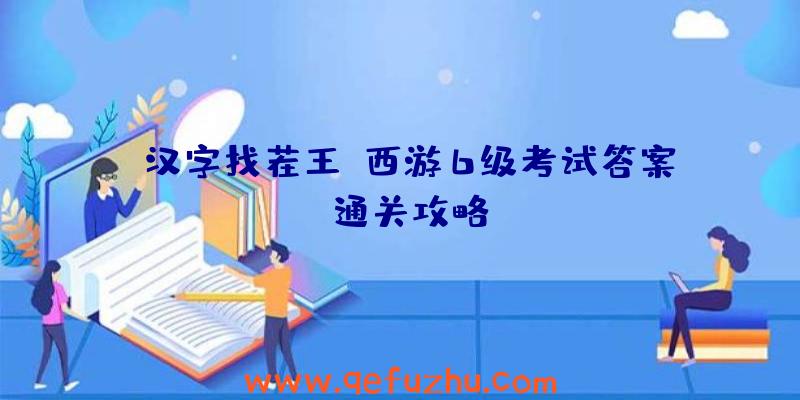 汉字找茬王 西游6级考试答案通关攻略

www.qefuzhu.com